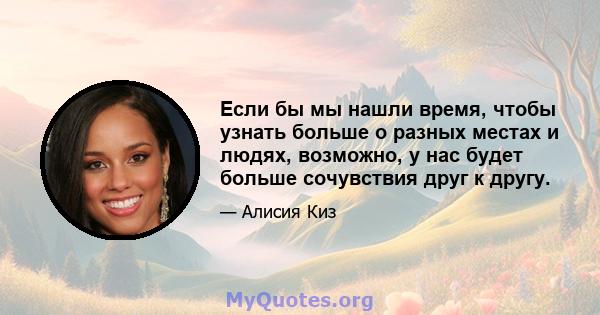 Если бы мы нашли время, чтобы узнать больше о разных местах и людях, возможно, у нас будет больше сочувствия друг к другу.

— Алисия Киз

MyQuotes.org